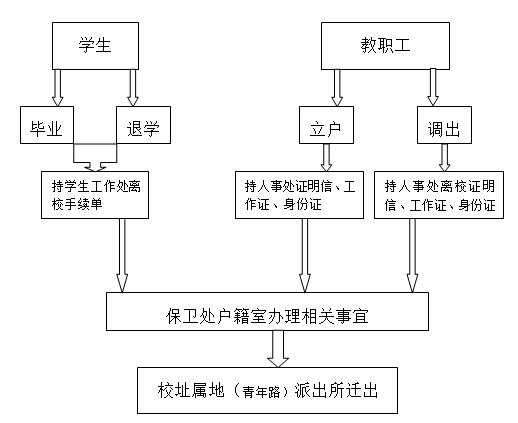 学生

教职工

毕业

退学

立户

调出

持学生工作处离校手续单

持人事处证明信、工作证、身份证

持人事处离校证明信、工作证、身份证

保卫处户籍室办理相关事宜

校址属地（青年路）派出所迁出